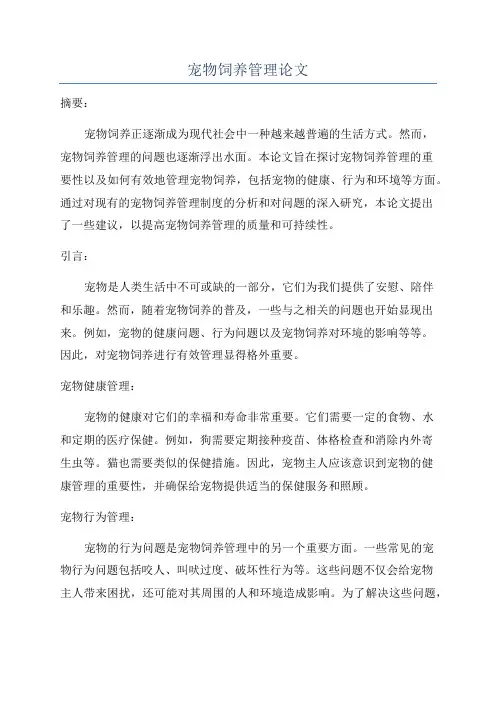 宠物饲养管理论文

摘要：

宠物饲养正逐渐成为现代社会中一种越来越普遍的生活方式。然而，宠物饲养管理的问题也逐渐浮出水面。本论文旨在探讨宠物饲养管理的重要性以及如何有效地管理宠物饲养，包括宠物的健康、行为和环境等方面。通过对现有的宠物饲养管理制度的分析和对问题的深入研究，本论文提出了一些建议，以提高宠物饲养管理的质量和可持续性。

引言：

宠物是人类生活中不可或缺的一部分，它们为我们提供了安慰、陪伴和乐趣。然而，随着宠物饲养的普及，一些与之相关的问题也开始显现出来。例如，宠物的健康问题、行为问题以及宠物饲养对环境的影响等等。因此，对宠物饲养进行有效管理显得格外重要。

宠物健康管理：

宠物的健康对它们的幸福和寿命非常重要。它们需要一定的食物、水和定期的医疗保健。例如，狗需要定期接种疫苗、体格检查和消除内外寄生虫等。猫也需要类似的保健措施。因此，宠物主人应该意识到宠物的健康管理的重要性，并确保给宠物提供适当的保健服务和照顾。

宠物行为管理：

宠物的行为问题是宠物饲养管理中的另一个重要方面。一些常见的宠物行为问题包括咬人、叫吠过度、破坏性行为等。这些问题不仅会给宠物主人带来困扰，还可能对其周围的人和环境造成影响。为了解决这些问题，